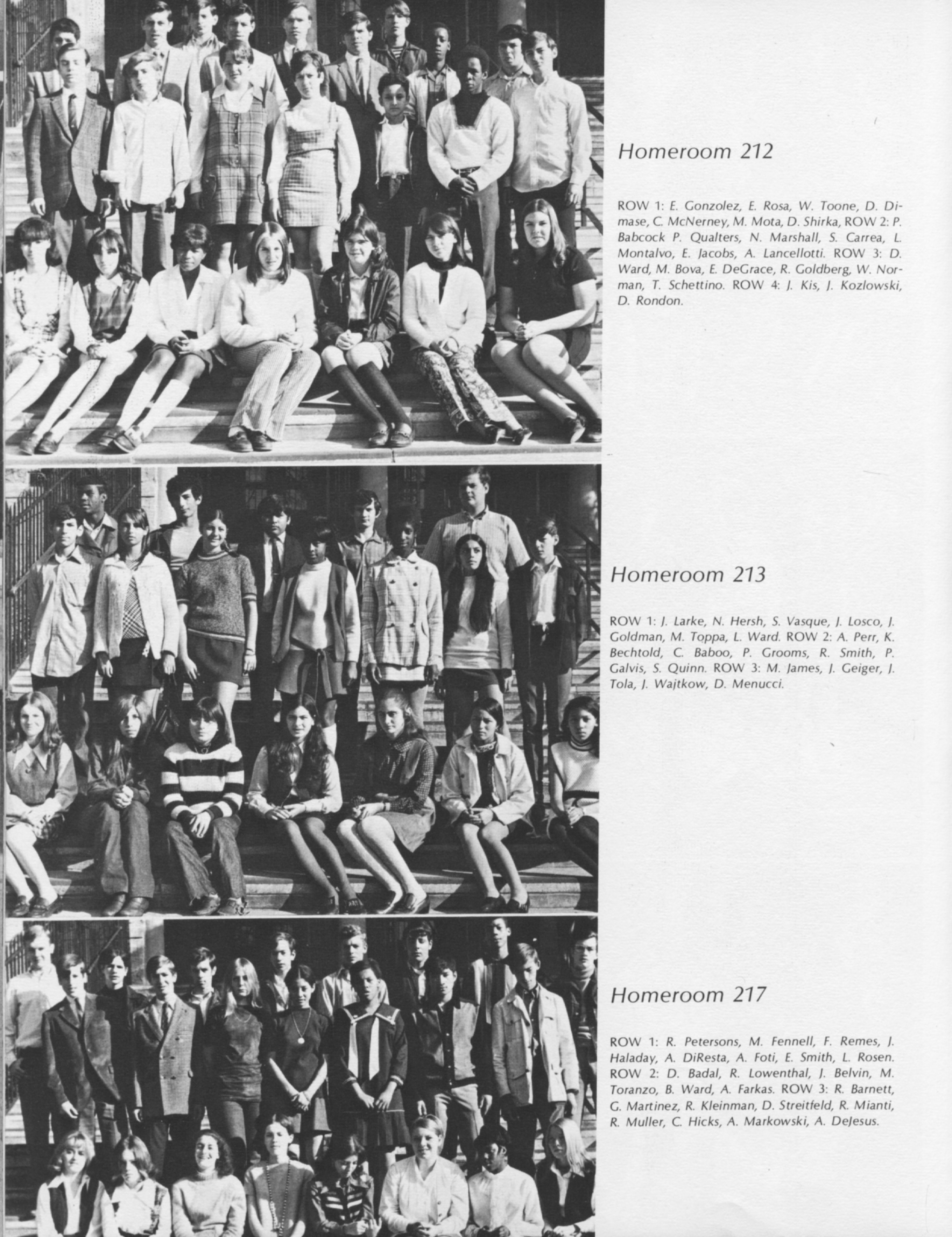 Homeroom 212

ROW 1: E. Gonzolez, E. Rosa, W. Toone, D. Dimase, C. McNerney, M. Mota, D. Shirka, ROW 2: P. Babcock P. Qualters, N. Marshall, S. Carrea, L. Montalvo, E. Jacobs, A. Lancellotti. ROW 3: D. Ward, M. Bova, E. DeGrace, R. Goldberg, W. Norman, T. Schettino. ROW 4: J. Kis, J. Kozlowski, D. Rondon.

Homeroom 213

ROW 1: J. Larke, N. Hersh, S. Vasque, J. Losco, J. Goldman, M. Toppa, L. Ward. ROW 2: A. Perr, K. Bechtold, C. Baboo, P. Grooms, R. Smith, P. Galvis, S. Quinn. ROW 3: M. James, J. Geiger, J. Tola, J. Wajtkow, D. Menucci.

Homeroom 217

ROW 1: R. Petersons, M. Fennell, F. Remes, J. Haladay, A. DiResta, A. Foti, E. Smith, L. Rosen. ROW 2: D. Badal, R. Lowenthal, J. Belvin, M. Toranzo, B. Ward, A. Farkas. ROW 3: R. Barnett, G. Martinez, R. Kleinman, D. Streitfeld, R. Mianti, R. Muller, C. Hicks, A. Markowski, A. DeJesus.